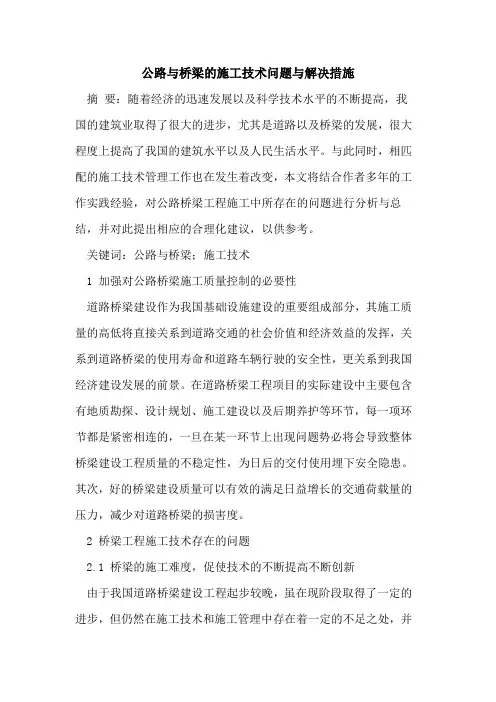 公路与桥梁的施工技术问题与解决措施

摘 要：随着经济的迅速发展以及科学技术水平的不断提高，我国的建筑业取得了很大的进步，尤其是道路以及桥梁的发展，很大程度上提高了我国的建筑水平以及人民生活水平。与此同时，相匹配的施工技术管理工作也在发生着改变，本文将结合作者多年的工作实践经验，对公路桥梁工程施工中所存在的问题进行分析与总结，并对此提出相应的合理化建议，以供参考。

关键词：公路与桥梁；施工技术

1 加强对公路桥梁施工质量控制的必要性

道路桥梁建设作为我国基础设施建设的重要组成部分，其施工质量的高低将直接关系到道路交通的社会价值和经济效益的发挥，关系到道路桥梁的使用寿命和道路车辆行驶的安全性，更关系到我国经济建设发展的前景。在道路桥梁工程项目的实际建设中主要包含有地质勘探、设计规划、施工建设以及后期养护等环节，每一项环节都是紧密相连的，一旦在某一环节上出现问题势必将会导致整体桥梁建设工程质量的不稳定性，为日后的交付使用埋下安全隐患。其次，好的桥梁建设质量可以有效的满足日益增长的交通荷载量的压力，减少对道路桥梁的损害度。

2 桥梁工程施工技术存在的问题

2.1 桥梁的施工难度，促使技术的不断提高不断创新

由于我国道路桥梁建设工程起步较晚，虽在现阶段取得了一定的进步，但仍然在施工技术和施工管理中存在着一定的不足之处，并